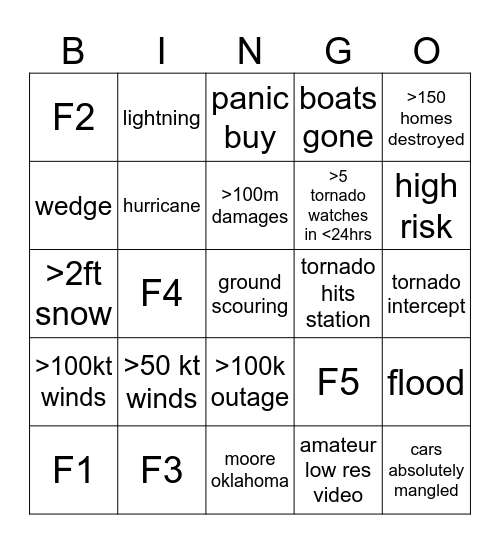 | B | I | N | G | O |
|---|---|---|---|---|
| F2 | lightning | panic buy | boats gone | >150 homes destroyed |
| wedge | hurricane | >100m damages | >5 tornado watches in <24hrs | high risk |
| >2ft snow | F4 | ground scouring | tornado hits station | tornado intercept |
| >100kt winds | >50 kt winds | >100k outage | F5 | flood |
| F1 | F3 | moore oklahoma | amateur low res video | cars absolutely mangled |